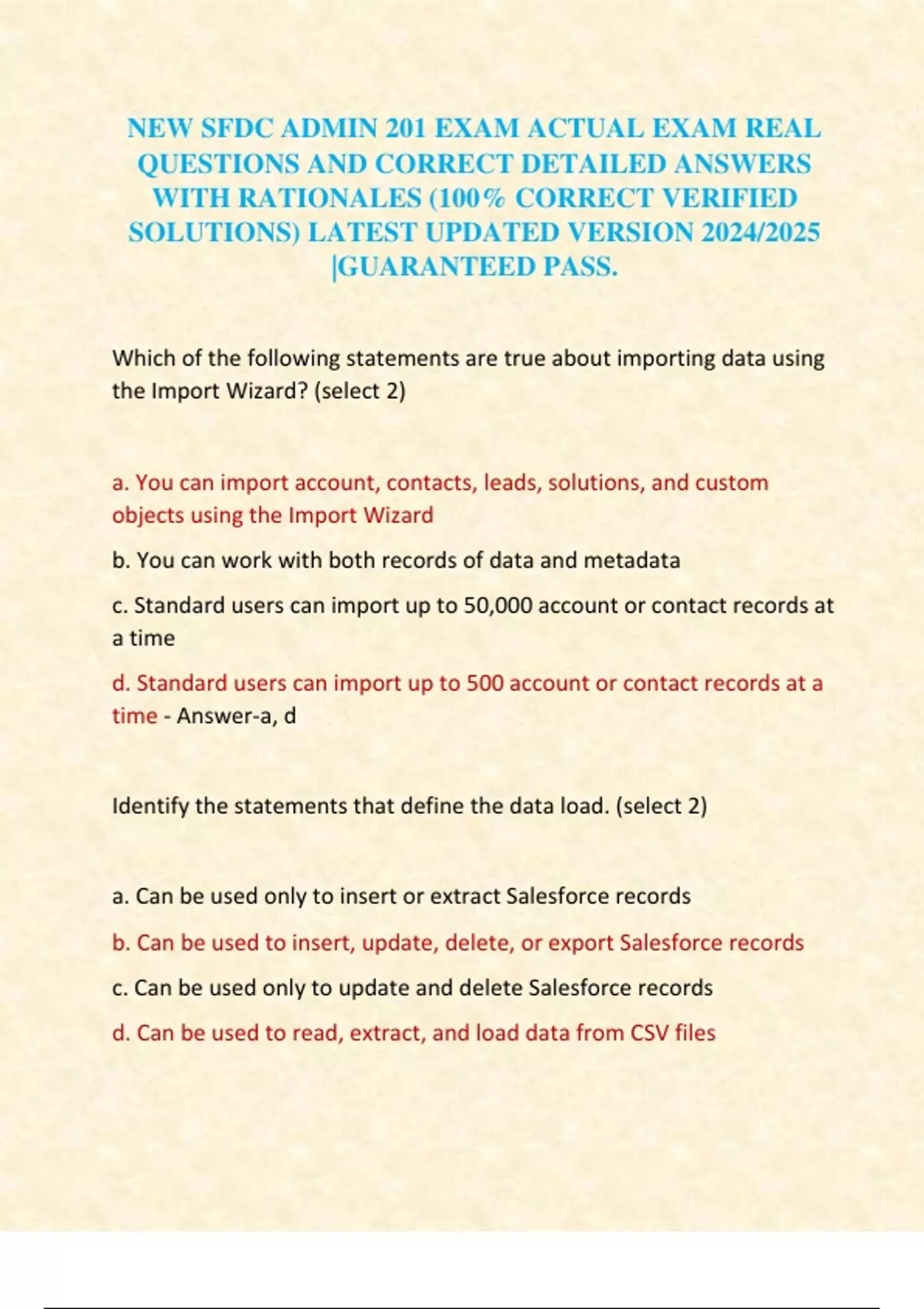 NEW SFDC ADMIN 201 EXAM ACTUAL EXAM REAL QUESTIONS AND CORRECT DETAILED ANSWERS WITH RATIONALES (100% CORRECT VERIFIED SOLUTIONS) LATEST UPDATED VERSION 2024/2025 |GUARANTEED PASS.

Which of the following statements are true about importing data using the Import Wizard? (select 2)

a. You can import account, contacts, leads, solutions, and custom objects using the Import Wizard

b. You can work with both records of data and metadata

c. Standard users can import up to 50,000 account or contact records at a time

d. Standard users can import up to 500 account or contact records at a time - Answer-a, d

Identify the statements that define the data load. (select 2)

a. Can be used only to insert or extract Salesforce records

b. Can be used to insert, update, delete, or export Salesforce records

c. Can be used only to update and delete Salesforce records

d. Can be used to read, extract, and load data from CSV files